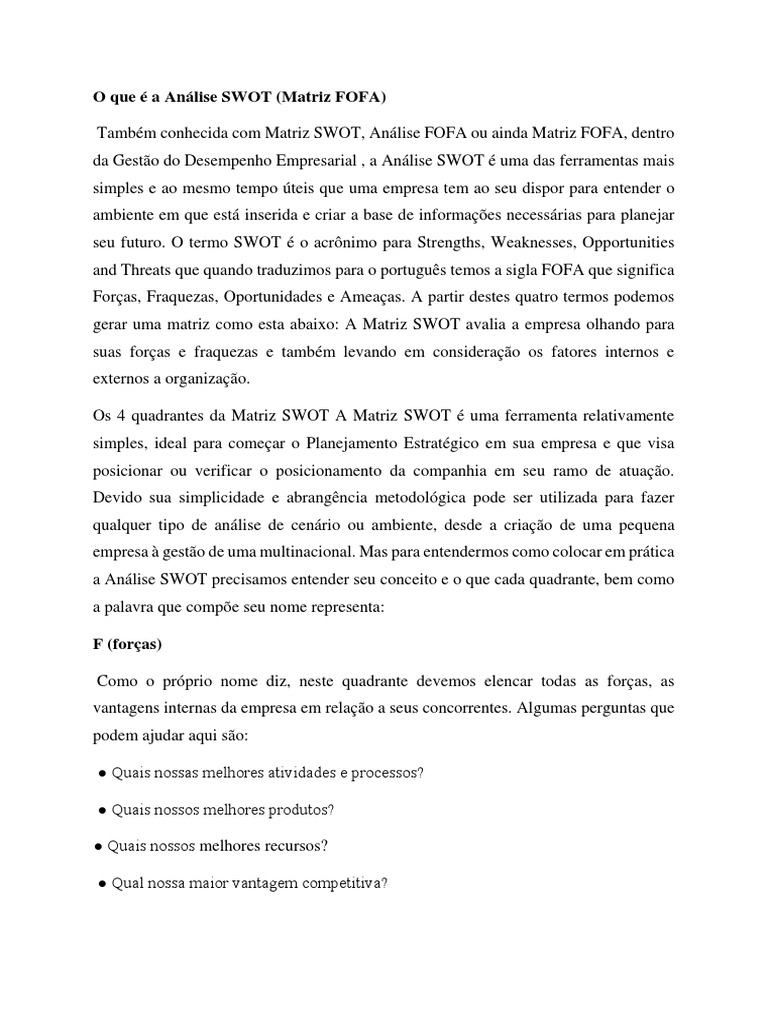 O que é a Análise SWOT (Matriz FOFA)

Também conhecida com Matriz SWOT, Análise FOFA ou ainda Matriz FOFA, dentro da Gestão do Desempenho Empresarial , a Análise SWOT é uma das ferramentas mais simples e ao mesmo tempo úteis que uma empresa tem ao seu dispor para entender o ambiente em que está inserida e criar a base de informações necessárias para planejar seu futuro. O termo SWOT é o acrônimo para Strengths, Weaknesses, Opportunities and Threats que quando traduzimos para o português temos a sigla FOFA que significa Forças, Fraquezas, Oportunidades e Ameaças. A partir destes quatro termos podemos gerar uma matriz como esta abaixo: A Matriz SWOT avalia a empresa olhando para suas forças e fraquezas e também levando em consideração os fatores internos e externos a organização.

Os 4 quadrantes da Matriz SWOT A Matriz SWOT é uma ferramenta relativamente simples, ideal para começar o Planejamento Estratégico em sua empresa e que visa posicionar ou verificar o posicionamento da companhia em seu ramo de atuação. Devido sua simplicidade e abrangência metodológica pode ser utilizada para fazer qualquer tipo de análise de cenário ou ambiente, desde a criação de uma pequena empresa à gestão de uma multinacional. Mas para entendermos como colocar em prática a Análise SWOT precisamos entender seu conceito e o que cada quadrante, bem como a palavra que compõe seu nome representa:

F (forças)

Como o próprio nome diz, neste quadrante devemos elencar todas as forças, as vantagens internas da empresa em relação a seus concorrentes. Algumas perguntas que podem ajudar aqui são:

● Quais nossas melhores atividades e processos?

● Quais nossos melhores produtos?

● Quais nossos melhores recursos?

● Qual nossa maior vantagem competitiva?